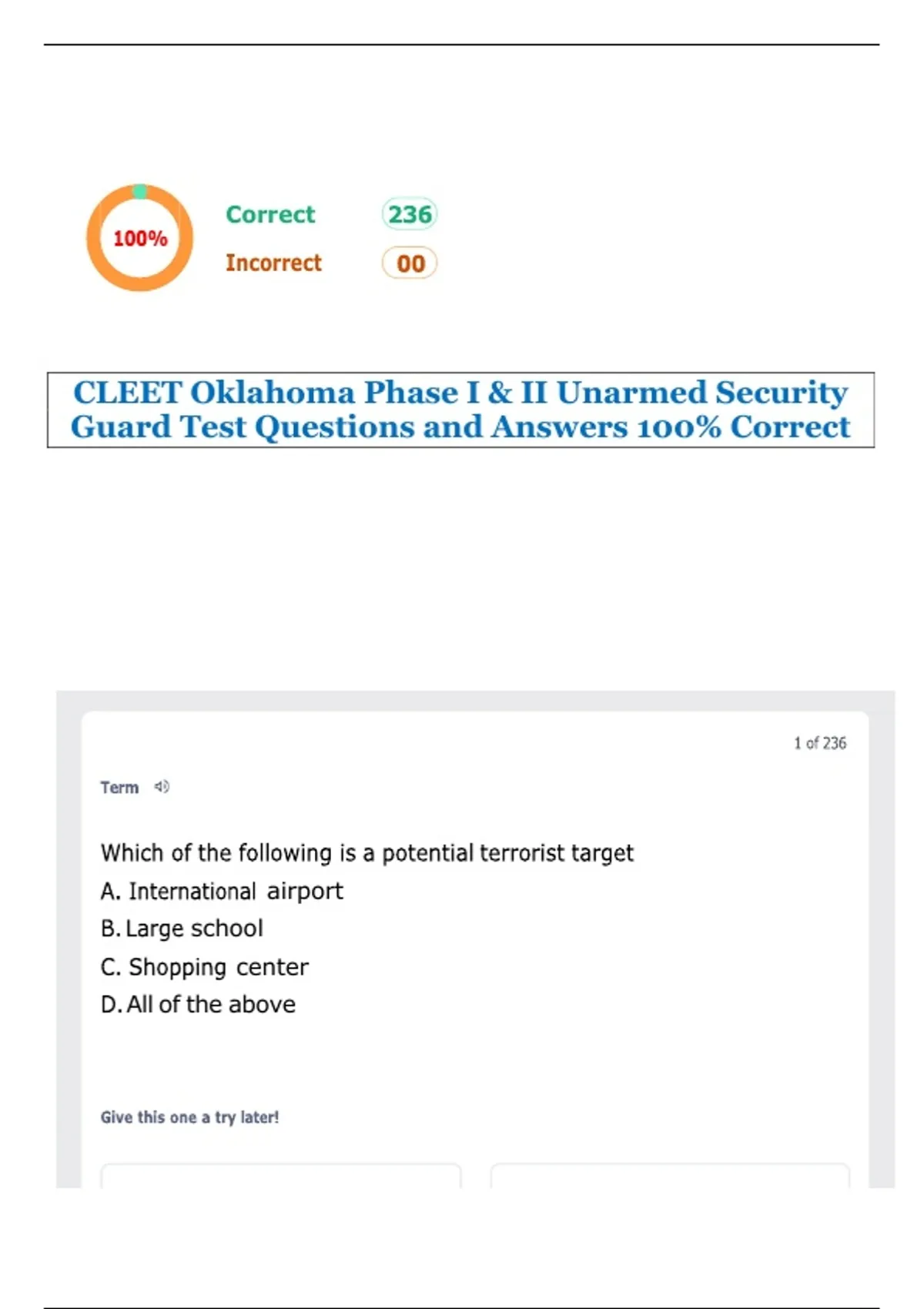 100%

Correct 236

Incorrect 00

CLEET Oklahoma Phase I & II Unarmed Security Guard Test Questions and Answers 100% Correct

1 of 236

Term

Which of the following is a potential terrorist target

A. International airport

B. Large school

C. Shopping center

D. All of the above

Give this one a try later!